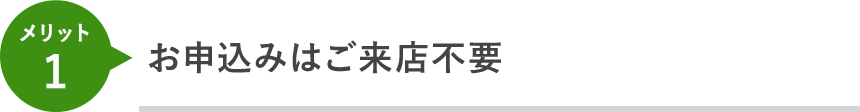 メリット
1

お申込みはご来店不要